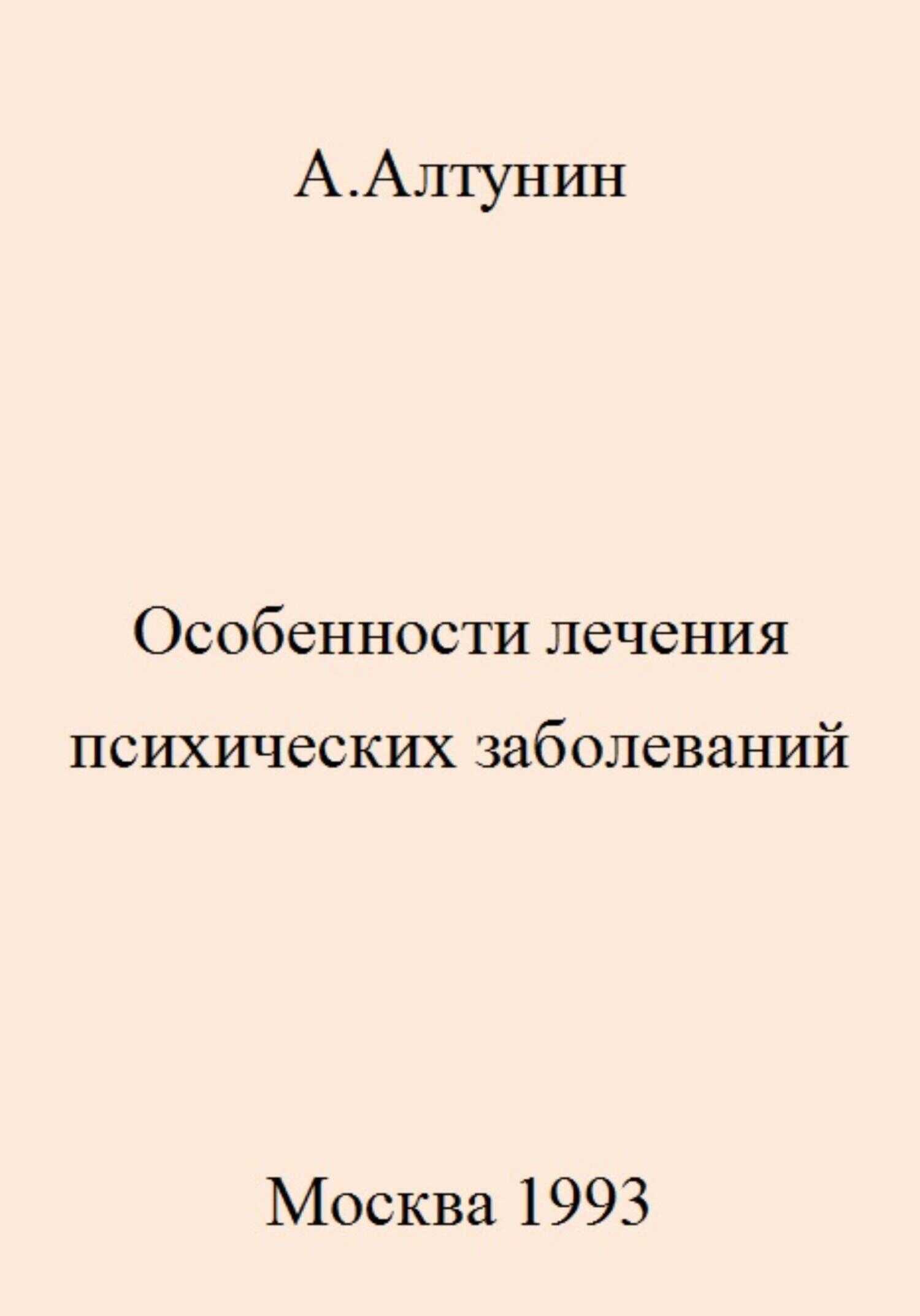 А.Алтунин

Особенности лечения психических заболеваний

Москва 1993